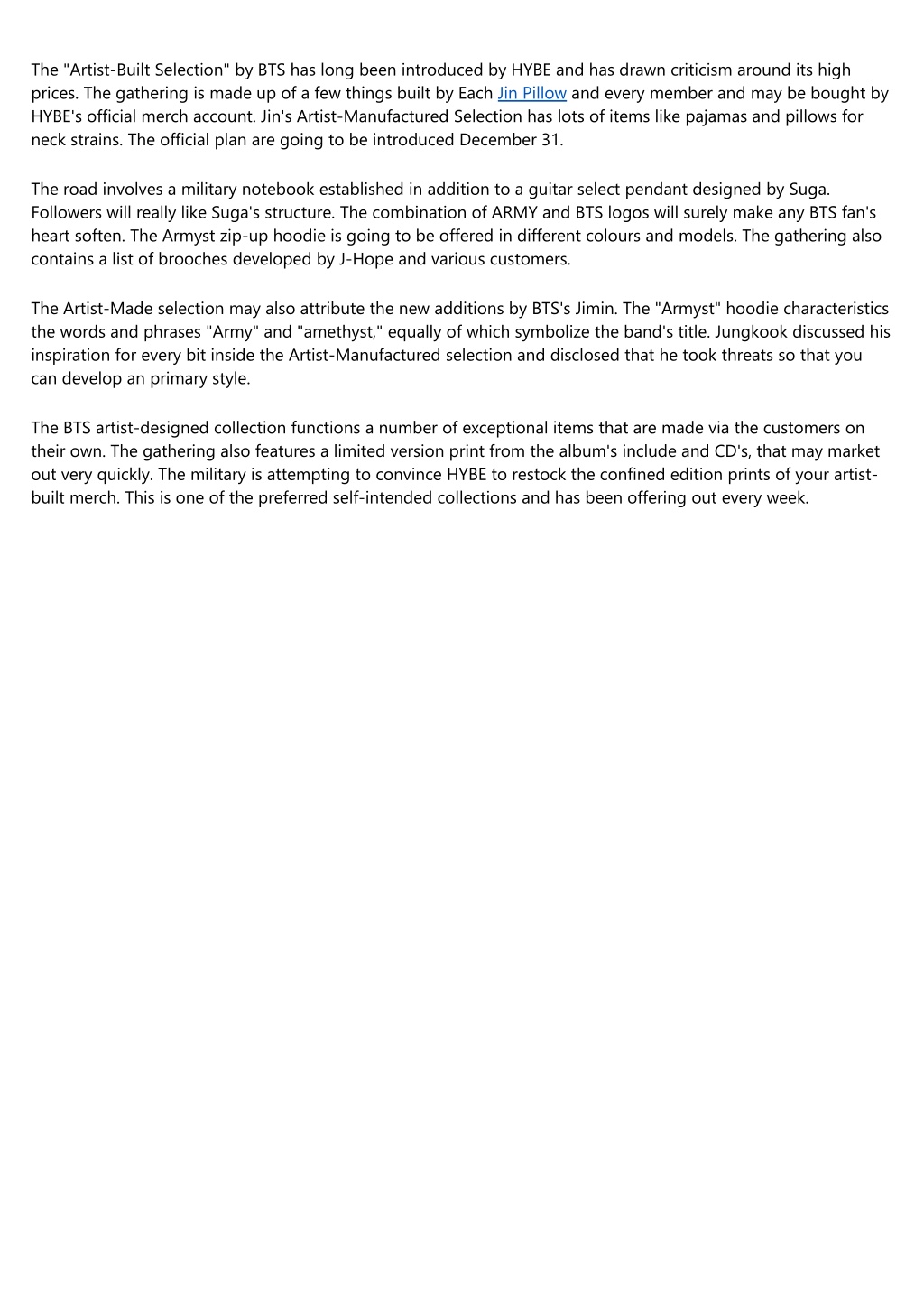 The "Artist-Built Selection" by BTS has long been introduced by HYBE and has drawn criticism around its high prices. The gathering is made up of a few things built by Each Jin Pillow and every member and may be bought by HYBE's official merch account. Jin's Artist-Manufactured Selection has lots of items like pajamas and pillows for neck strains. The official plan are going to be introduced December 31.

The road involves a military notebook established in addition to a guitar select pendant designed by Suga. Followers will really like Suga's structure. The combination of ARMY and BTS logos will surely make any BTS fan's heart soften. The Armyst zip-up hoodie is going to be offered in different colours and models. The gathering also contains a list of brooches developed by J-Hope and various customers.

The Artist-Made selection may also attribute the new additions by BTS's Jimin. The "Armyst" hoodie characteristics the words and phrases "Army" and "amethyst," equally of which symbolize the band's title. Jungkook discussed his inspiration for every bit inside the Artist-Manufactured selection and disclosed that he took threats so that you can develop an primary style.

The BTS artist-designed collection functions a number of exceptional items that are made via the customers on their own. The gathering also features a limited version print from the album's include and CD's, that may market out very quickly. The military is attempting to convince HYBE to restock the confined edition prints of your artist-built merch. This is one of the preferred self-intended collections and has been offering out every week.